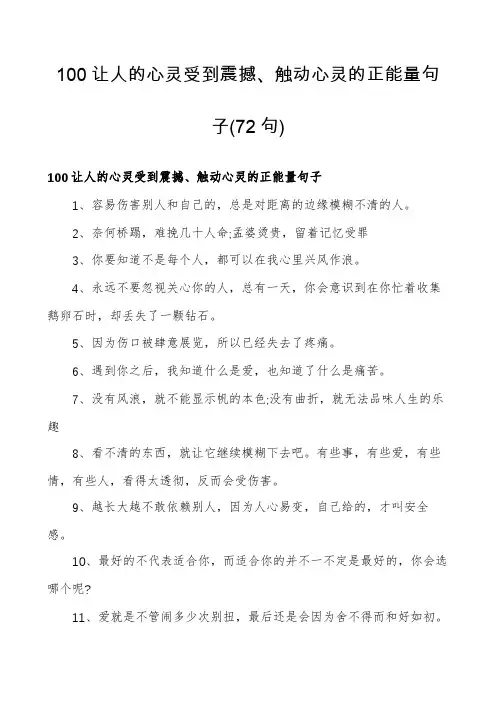 100 让人的心灵受到震撼、触动心灵的正能量句子(72 句)

100 让人的心灵受到震撼、触动心灵的正能量句子

1、容易伤害别人和自己的，总是对距离的边缘模糊不清的人。

2、奈何桥踢，难挽几十人命;孟婆烫贵，留着记忆受罪

3、你要知道不是每个人，都可以在我心里兴风作浪。

4、永远不要忽视关心你的人，总有一天，你会意识到在你忙着收集鹅卵石时，却丢失了一颗钻石。

5、因为伤口被肆意展览，所以已经失去了疼痛。

6、遇到你之后，我知道什么是爱，也知道了什么是痛苦。

7、没有风浪，就不能显示帆的本色;没有曲折，就无法品味人生的乐趣

8、看不清的东西，就让它继续模糊下去吧。有些事，有些爱，有些情，有些人，看得太透彻，反而会受伤害。

9、越长大越不敢依赖别人，因为人心易变，自己给的，才叫安全感。

10、最好的不代表适合你，而适合你的并不一不定是最好的，你会选哪个呢?

11、爱就是不管闹多少次别扭，最后还是会因为舍不得而和好如初。